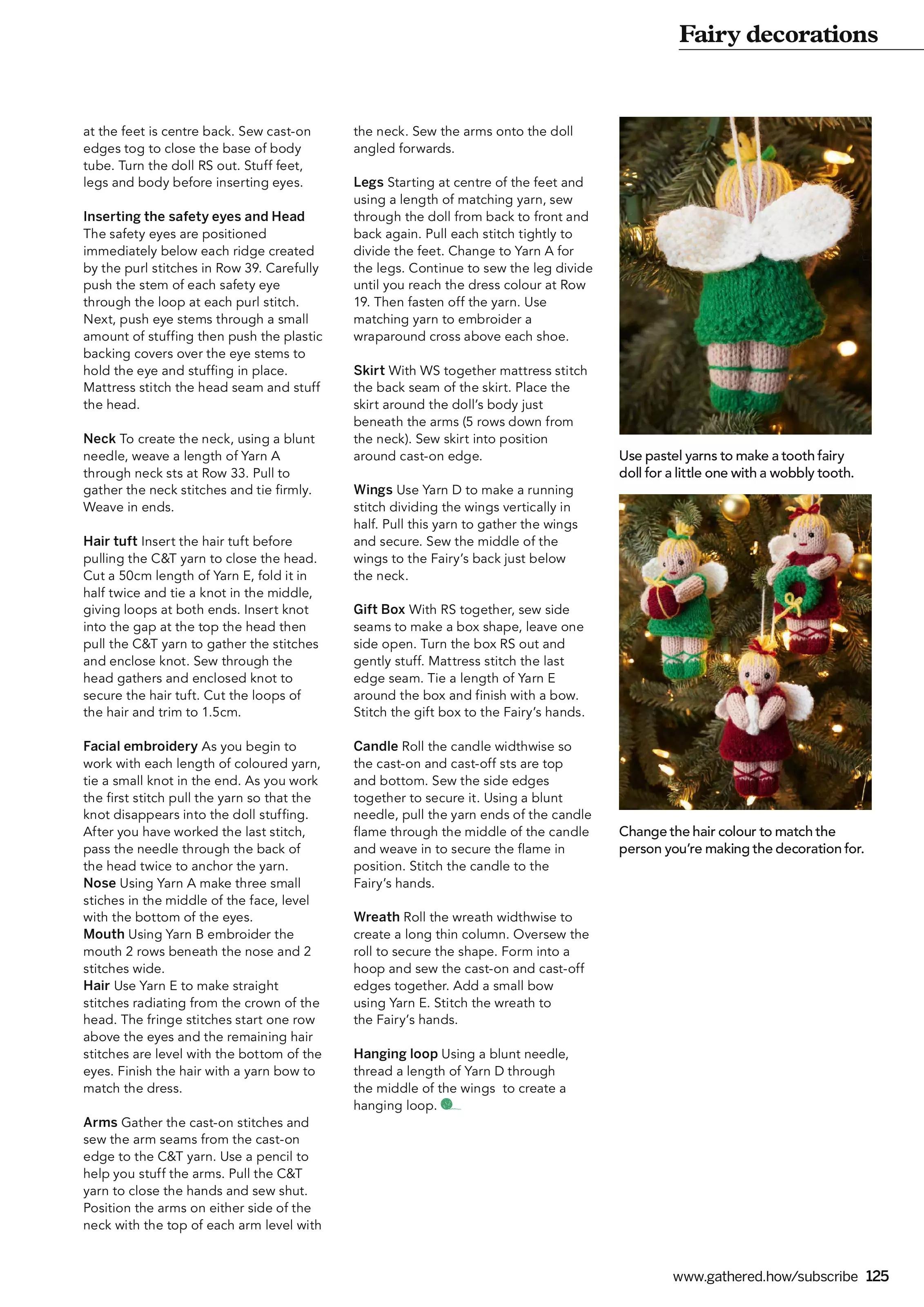 Fairy decorations

at the feet is centre back. Sew cast-on edges tog to close the base of body tube. Turn the doll RS out. Stuff feet, legs and body before inserting eyes.

Inserting the safety eyes and Head
The safety eyes are positioned immediately below each ridge created by the purl stitches in Row 39. Carefully push the stem of each safety eye through the loop at each purl stitch. Next, push eye stems through a small amount of stuffing then push the plastic backing covers over the eye stems to hold the eye and stuffing in place. Mattress stitch the head seam and stuff the head.

Neck To create the neck, using a blunt needle, weave a length of Yarn A through neck sts at Row 33. Pull to gather the neck stitches and tie firmly. Weave in ends.

Hair tuft Insert the hair tuft before pulling the C&T yarn to close the head. Cut a 50cm length of Yarn E, fold it in half twice and tie a knot in the middle, giving loops at both ends. Insert knot into the gap at the top the head then pull the C&T yarn to gather the stitches and enclose knot. Sew through the head gathers and enclosed knot to secure the hair tuft. Cut the loops of the hair and trim to 1.5cm.

Facial embroidery As you begin to work with each length of coloured yarn, tie a small knot in the end. As you work the first stitch pull the yarn so that the knot disappears into the doll stuffing. After you have worked the last stitch, pass the needle through the back of the head twice to anchor the yarn.
Nose Using Yarn A make three small stiches in the middle of the face, level with the bottom of the eyes.
Mouth Using Yarn B embroider the mouth 2 rows beneath the nose and 2 stitches wide.
Hair Use Yarn E to make straight stitches radiating from the crown of the head. The fringe stitches start one row above the eyes and the remaining hair stitches are level with the bottom of the eyes. Finish the hair with a yarn bow to match the dress.

Arms Gather the cast-on stitches and sew the arm seams from the cast-on edge to the C&T yarn. Use a pencil to help you stuff the arms. Pull the C&T yarn to close the hands and sew shut. Position the arms on either side of the neck with the top of each arm level with the neck. Sew the arms onto the doll angled forwards.

Legs Starting at centre of the feet and using a length of matching yarn, sew through the doll from back to front and back again. Pull each stitch tightly to divide the feet. Change to Yarn A for the legs. Continue to sew the leg divide until you reach the dress colour at Row 19. Then fasten off the yarn. Use matching yarn to embroider a wraparound cross above each shoe.

Skirt With WS together mattress stitch the back seam of the skirt. Place the skirt around the doll's body just beneath the arms (5 rows down from the neck). Sew skirt into position around cast-on edge.

Wings Use Yarn D to make a running stitch dividing the wings vertically in half. Pull this yarn to gather the wings and secure. Sew the middle of the wings to the Fairy's back just below the neck.

Gift Box With RS together, sew side seams to make a box shape, leave one side open. Turn the box RS out and gently stuff. Mattress stitch the last edge seam. Tie a length of Yarn E around the box and finish with a bow. Stitch the gift box to the Fairy's hands.

Candle Roll the candle widthwise so the cast-on and cast-off sts are top and bottom. Sew the side edges together to secure it. Using a blunt needle, pull the yarn ends of the candle flame through the middle of the candle and weave in to secure the flame in position. Stitch the candle to the Fairy's hands.

Wreath Roll the wreath widthwise to create a long thin column. Oversew the roll to secure the shape. Form into a hoop and sew the cast-on and cast-off edges together. Add a small bow using Yarn E. Stitch the wreath to the Fairy's hands.

Hanging loop Using a blunt needle, thread a length of Yarn D through the middle of the wings to create a hanging loop.

Use pastel yarns to make a tooth fairy doll for a little one with a wobbly tooth.

Change the hair colour to match the person you're making the decoration for.

www.gathered.how/subscribe 125